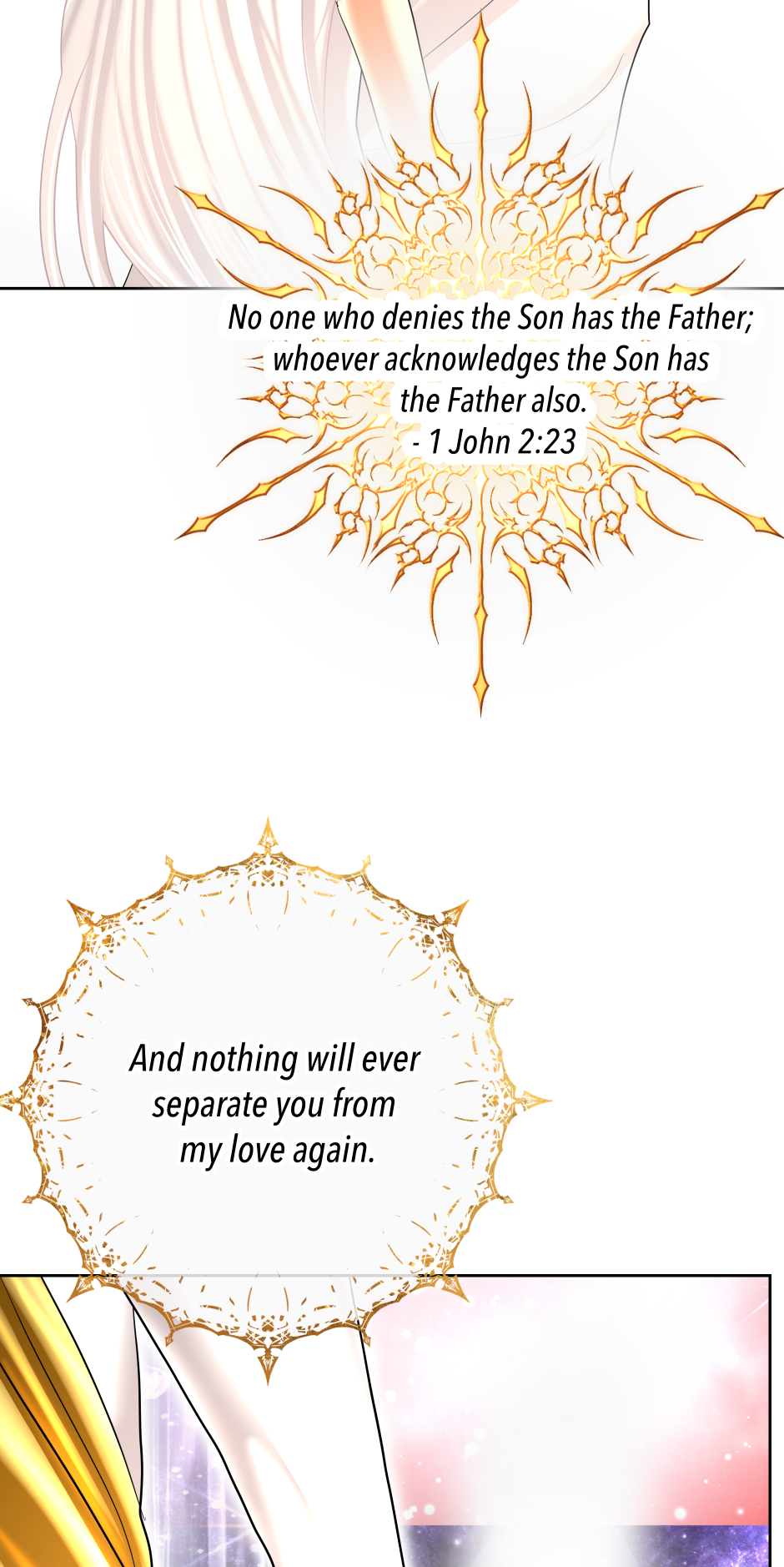 No one who denies the Son has the Father; whoever acknowledges the Son has the Father also.
- 1 John 2:23

And nothing will ever separate you from my love again.